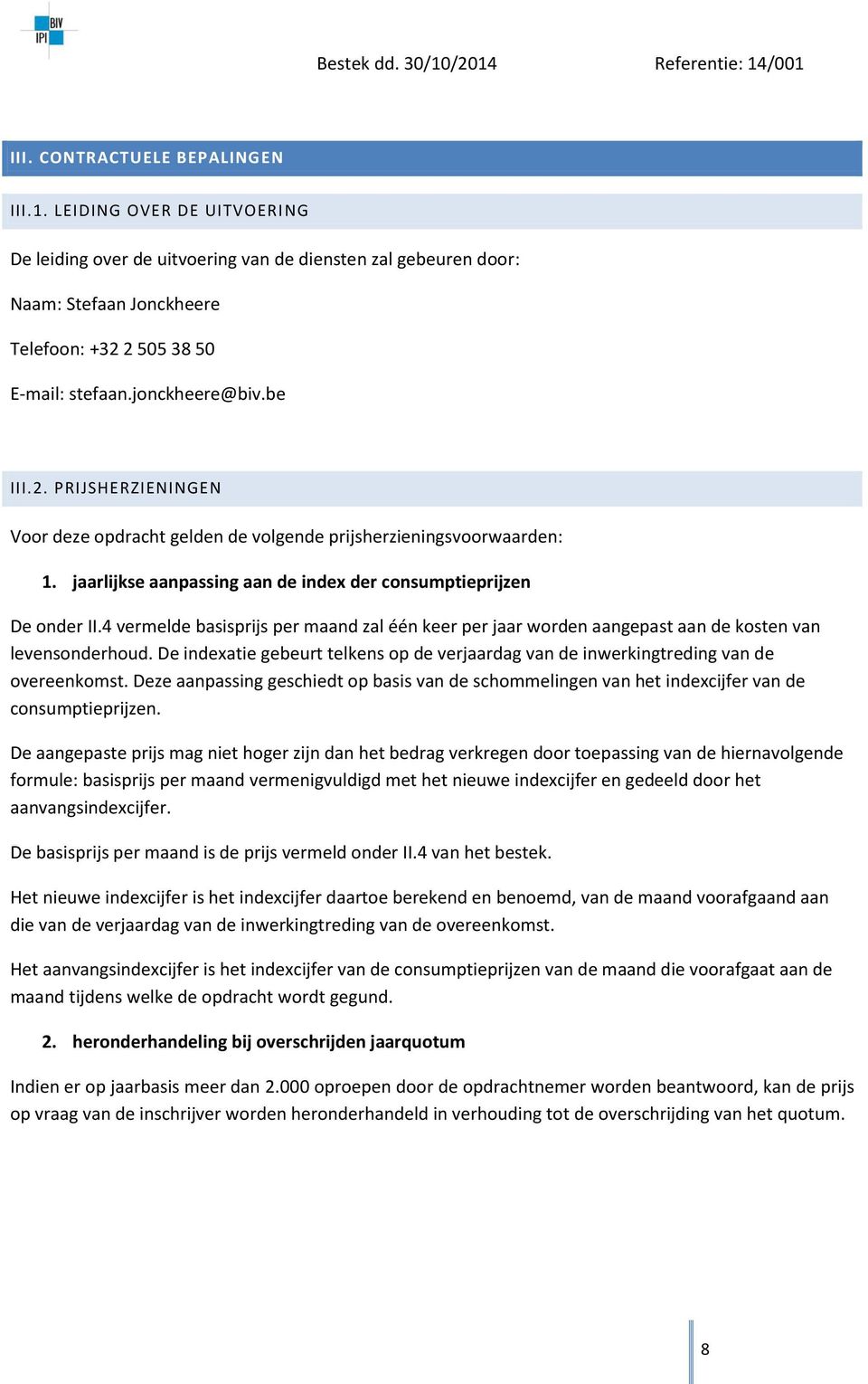 BIV
IPI

Bestek dd. 30/10/2014 Referentie: 14/001

III. CONTRACTUELE BEPALINGEN

III.1. LEIDING OVER DE UITVOERING

De leiding over de uitvoering van de diensten zal gebeuren door:

Naam: Stefaan Jonckheere

Telefoon: +32 2 505 38 50

E-mail: stefaan.jonckheere@biv.be

III.2. PRIJSHERZIENINGEN

Voor deze opdracht gelden de volgende prijsherzieningsvoorwaarden:

1. jaarlijkse aanpassing aan de index der consumptieprijzen

De onder II.4 vermelde basisprijs per maand zal één keer per jaar worden aangepast aan de kosten van levensonderhoud. De indexatie gebeurt telkens op de verjaardag van de inwerkingtreding van de overeenkomst. Deze aanpassing geschiedt op basis van de schommelingen van het indexcijfer van de consumptieprijzen.

De aangepaste prijs mag niet hoger zijn dan het bedrag verkregen door toepassing van de hiernavolgende formule: basisprijs per maand vermenigvuldigd met het nieuwe indexcijfer en gedeeld door het aanvangsindexcijfer.

De basisprijs per maand is de prijs vermeld onder II.4 van het bestek.

Het nieuwe indexcijfer is het indexcijfer daartoe berekend en benoemd, van de maand voorafgaand aan die van de verjaardag van de inwerkingtreding van de overeenkomst.

Het aanvangsindexcijfer is het indexcijfer van de consumptieprijzen van de maand die voorafgaat aan de maand tijdens welke de opdracht wordt gegund.

2. heronderhandeling bij overschrijden jaarquotum

Indien er op jaarbasis meer dan 2.000 oproepen door de opdrachtnemer worden beantwoord, kan de prijs op vraag van de inschrijver worden heronderhandeld in verhouding tot de overschrijding van het quotum.

8